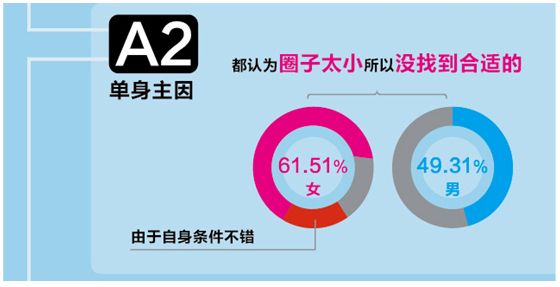 A2
单身主因

都认为圈子太小所以没找到合适的

61.51%
女

49.31%
男

由于自身条件不错